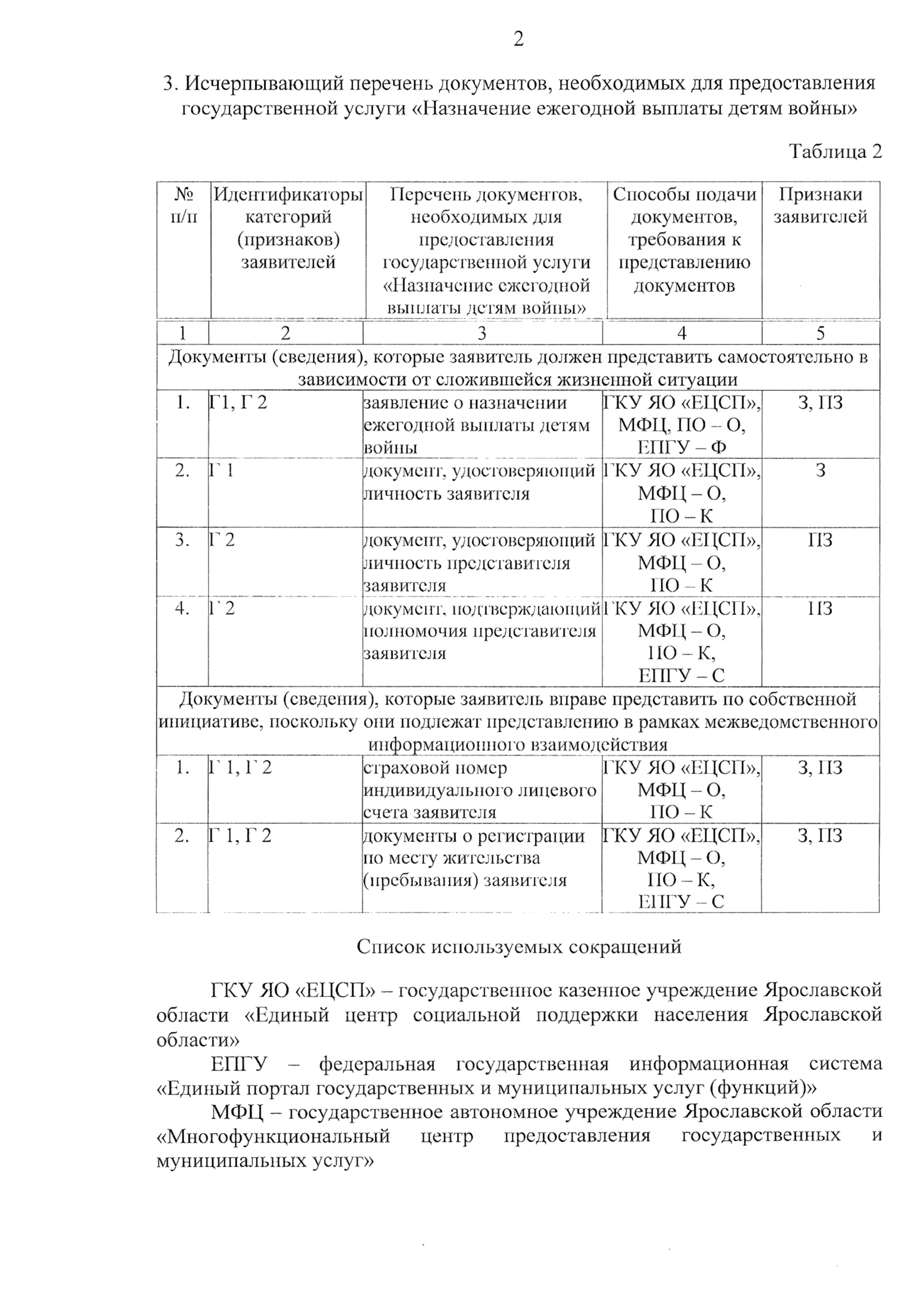 2

3. Исчерпывающий перечень документов, необходимых для предоставления государственной услуги «Назначение ежегодной выплаты детям войны»

Таблица 2

| № п/п | Идентификаторы категорий (признаков) заявителей | Перечень документов, необходимых для предоставления государственной услуги «Назначение ежегодной выплаты детям войны» | Способы подачи документов, требования к представлению документов | Признаки заявителей |
|---|---|---|---|---|
| 1 | 2 | 3 | 4 | 5 |
| Документы (сведения), которые заявитель должен представить самостоятельно в зависимости от сложившейся жизненной ситуации | | | | |
| 1. | Г1, Г 2 | заявление о назначении ежегодной выплаты детям войны | ГКУ ЯО «ЕЦСП», МФЦ, ПО – О, ЕПГУ – Ф | З, ПЗ |
| 2. | Г 1 | документ, удостоверяющий личность заявителя | ГКУ ЯО «ЕЦСП», МФЦ – О, ПО – К | З |
| 3. | Г 2 | документ, удостоверяющий личность представителя заявителя | ГКУ ЯО «ЕЦСП», МФЦ – О, ПО – К | ПЗ |
| 4. | Г 2 | документ, подтверждающий полномочия представителя заявителя | ГКУ ЯО «ЕЦСП», МФЦ – О, ПО – К, ЕПГУ – С | ПЗ |
| Документы (сведения), которые заявитель вправе представить по собственной инициативе, поскольку они подлежат представлению в рамках межведомственного информационного взаимодействия | | | | |
| 1. | Г 1, Г 2 | страховой номер индивидуального лицевого счета заявителя | ГКУ ЯО «ЕЦСП», МФЦ – О, ПО – К | З, ПЗ |
| 2. | Г 1, Г 2 | документы о регистрации по месту жительства (пребывания) заявителя | ГКУ ЯО «ЕЦСП», МФЦ – О, ПО – К, ЕПГУ – С | З, ПЗ |

Список используемых сокращений

ГКУ ЯО «ЕЦСП» – государственное казенное учреждение Ярославской области «Единый центр социальной поддержки населения Ярославской области»
ЕПГУ – федеральная государственная информационная система «Единый портал государственных и муниципальных услуг (функций)»
МФЦ – государственное автономное учреждение Ярославской области «Многофункциональный центр предоставления государственных и муниципальных услуг»